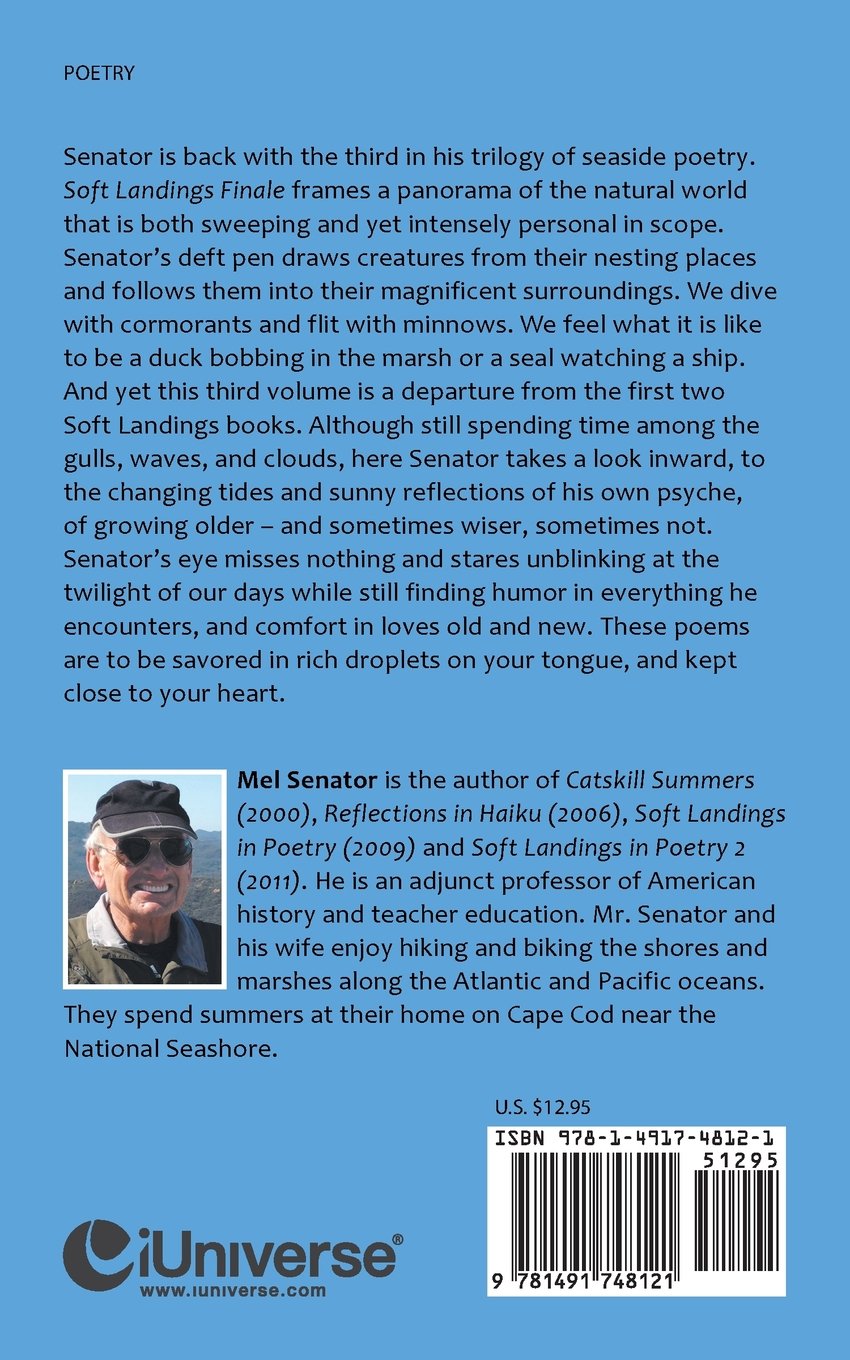 POETRY

Senator is back with the third in his trilogy of seaside poetry. Soft Landings Finale frames a panorama of the natural world that is both sweeping and yet intensely personal in scope. Senator's deft pen draws creatures from their nesting places and follows them into their magnificent surroundings. We dive with cormorants and flit with minnows. We feel what it is like to be a duck bobbing in the marsh or a seal watching a ship. And yet this third volume is a departure from the first two Soft Landings books. Although still spending time among the gulls, waves, and clouds, here Senator takes a look inward, to the changing tides and sunny reflections of his own psyche, of growing older – and sometimes wiser, sometimes not. Senator's eye misses nothing and stares unblinking at the twilight of our days while still finding humor in everything he encounters, and comfort in loves old and new. These poems are to be savored in rich droplets on your tongue, and kept close to your heart.

Mel Senator is the author of Catskill Summers (2000), Reflections in Haiku (2006), Soft Landings in Poetry (2009) and Soft Landings in Poetry 2 (2011). He is an adjunct professor of American history and teacher education. Mr. Senator and his wife enjoy hiking and biking the shores and marshes along the Atlantic and Pacific oceans. They spend summers at their home on Cape Cod near the National Seashore.

U.S. $12.95

ISBN 978-1-4917-4812-1

51295

9 781491 748121

iUniverse®
www.iuniverse.com